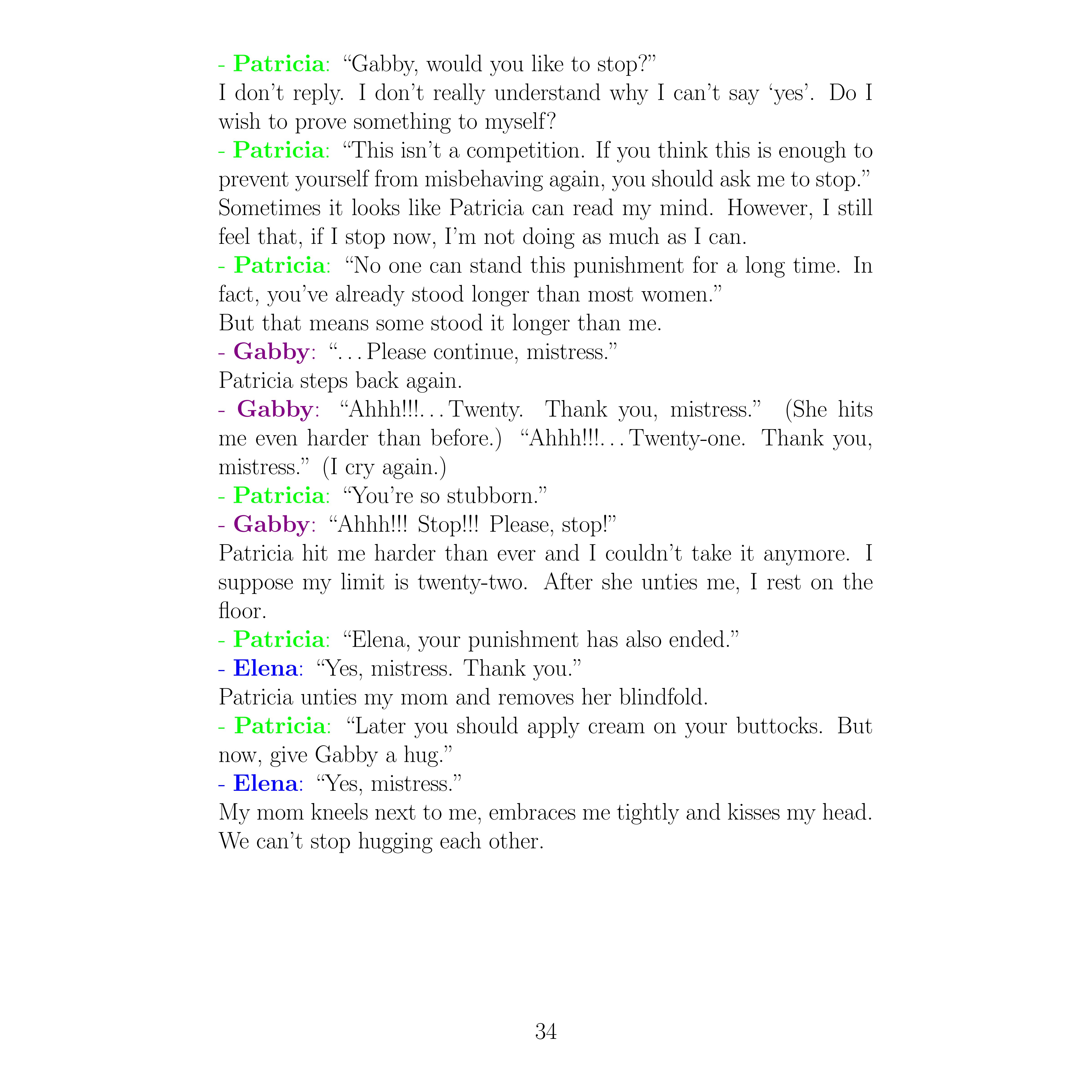 - Patricia: “Gabby, would you like to stop?”
I don’t reply. I don’t really understand why I can’t say ‘yes’. Do I wish to prove something to myself?
- Patricia: “This isn’t a competition. If you think this is enough to prevent yourself from misbehaving again, you should ask me to stop.”
Sometimes it looks like Patricia can read my mind. However, I still feel that, if I stop now, I’m not doing as much as I can.
- Patricia: “No one can stand this punishment for a long time. In fact, you’ve already stood longer than most women.”
But that means some stood it longer than me.
- Gabby: “. . . Please continue, mistress.”
Patricia steps back again.
- Gabby: “Ahhh!!!. . . Twenty. Thank you, mistress.” (She hits me even harder than before.) “Ahhh!!!. . . Twenty-one. Thank you, mistress.” (I cry again.)
- Patricia: “You’re so stubborn.”
- Gabby: “Ahhh!!! Stop!!! Please, stop!”
Patricia hit me harder than ever and I couldn’t take it anymore. I suppose my limit is twenty-two. After she unties me, I rest on the floor.
- Patricia: “Elena, your punishment has also ended.”
- Elena: “Yes, mistress. Thank you.”
Patricia unties my mom and removes her blindfold.
- Patricia: “Later you should apply cream on your buttocks. But now, give Gabby a hug.”
- Elena: “Yes, mistress.”
My mom kneels next to me, embraces me tightly and kisses my head. We can’t stop hugging each other.

34